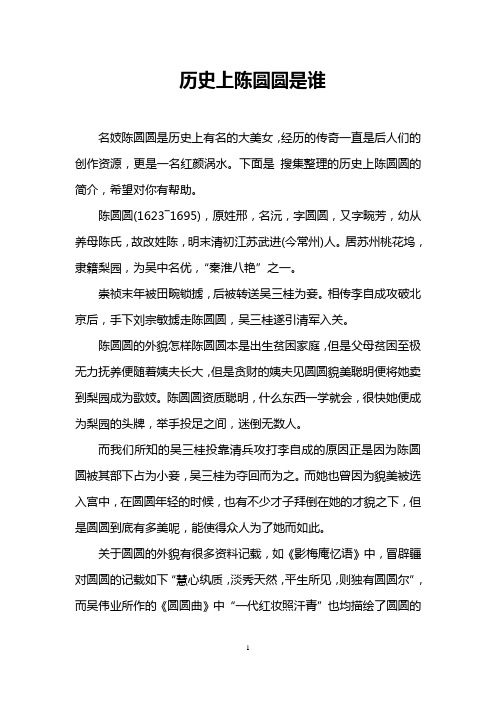 历史上陈圆圆是谁

名妓陈圆圆是历史上有名的大美女，经历的传奇一直是后人们的创作资源，更是一名红颜涡水。下面是 搜集整理的历史上陈圆圆的简介，希望对你有帮助。

陈圆圆(1623~1695)，原姓邢，名沅，字圆圆，又字畹芳，幼从养母陈氏，故改姓陈，明末清初江苏武进(今常州)人。居苏州桃花坞，隶籍梨园，为吴中名优，"秦淮八艳" 之一。

崇祯末年被田畹锁掳，后被转送吴三桂为妾。相传李自成攻破北京后，手下刘宗敏掳走陈圆圆，吴三桂遂引清军入关。

陈圆圆的外貌怎样陈圆圆本是出生贫困家庭，但是父母贫困至极无力抚养便随着姨夫长大，但是贪财的姨夫见圆圆貌美聪明便将她卖到梨园成为歌妓。陈圆圆资质聪明，什么东西一学就会，很快她便成为梨园的头牌，举手投足之间，迷倒无数人。

而我们所知的吴三桂投靠清兵攻打李自成的原因正是因为陈圆圆被其部下占为小妾，吴三桂为夺回而为之。而她也曾因为貌美被选入宫中，在圆圆年轻的时候，也有不少才子拜倒在她的才貌之下，但是圆圆到底有多美呢，能使得众人为了她而如此。

关于圆圆的外貌有很多资料记载，如《影梅庵忆语》中，冒辟疆对圆圆的记载如下 "慧心纨质，淡秀天然，平生所见，则独有圆圆尔"，而吴伟业所作的《圆圆曲》中 "一代红妆照汗青" 也均描绘了圆圆的

1